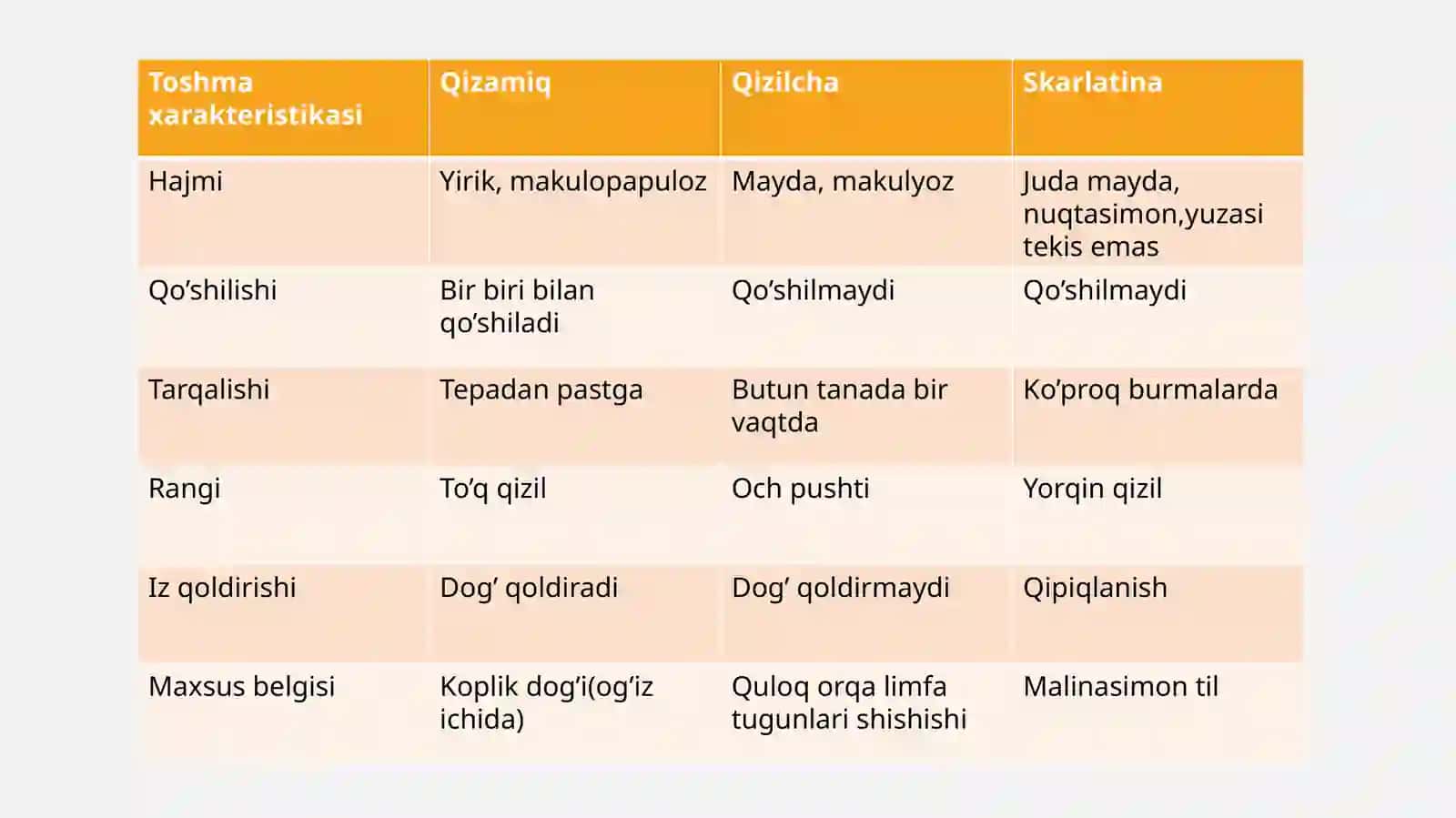 | Toshma xarakteristikasi | Qizamiq | Qizilcha | Skarlatina |
|---|---|---|---|
| Hajmi | Yirik, makulopapuloz | Mayda, makulyoz | Juda mayda, nuqtasimon,yuzasi tekis emas |
| Qo’shilishi | Bir biri bilan qo’shiladi | Qo’shilmaydi | Qo’shilmaydi |
| Tarqalishi | Tepadan pastga | Butun tanada bir vaqtda | Ko’proq burmalarda |
| Rangi | To’q qizil | Och pushti | Yorqin qizil |
| Iz qoldirishi | Dog’ qoldiradi | Dog’ qoldirmaydi | Qipiqlanish |
| Maxsus belgisi | Koplik dog’i(og’iz ichida) | Quloq orqa limfa tugunlari shishishi | Malinasimon til |